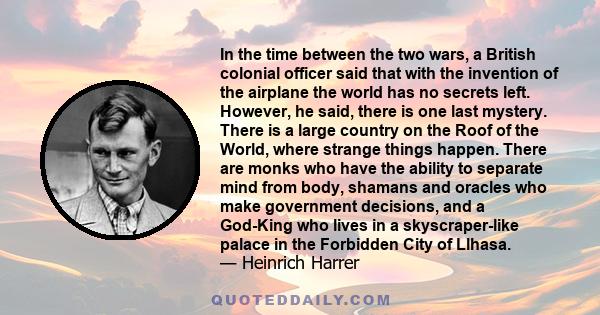 In the time between the two wars, a British colonial officer said that with the invention of the airplane the world has no secrets left. However, he said, there is one last mystery. There is a large country on the Roof of the World, where strange things happen. There are monks who have the ability to separate mind from body, shamans and oracles who make government decisions, and a God-King who lives in a skyscraper-like palace in the Forbidden City of Llhasa.
— Heinrich Harrer

QUOTEDDAILY.COM